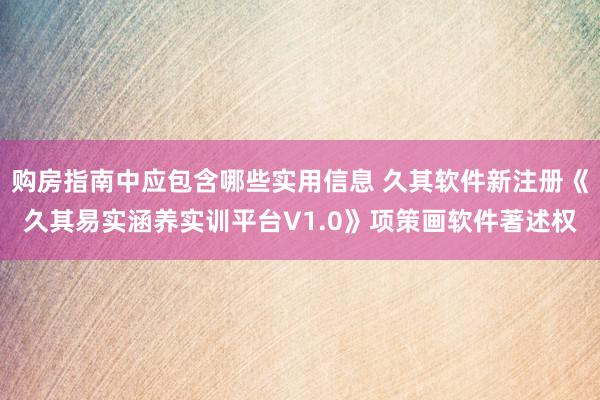 购房指南中应包含哪些实用信息 久其软件新注册《久其易实涵养实训平台V1.0》项策画软件著述权